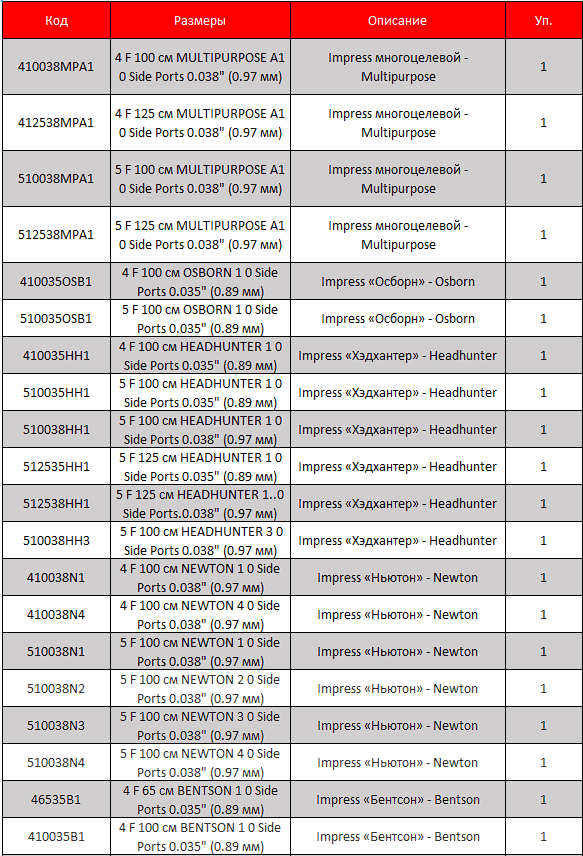 | Код | Размеры | Описание | Уп. |
|---|---|---|---|
| 410038MPA1 | 4 F 100 см MULTIPURPOSE A1 0 Side Ports 0.038" (0.97 мм) | Impress многоцелевой - Multipurpose | 1 |
| 412538MPA1 | 4 F 125 см MULTIPURPOSE A1 0 Side Ports 0.038" (0.97 мм) | Impress многоцелевой - Multipurpose | 1 |
| 510038MPA1 | 5 F 100 см MULTIPURPOSE A1 0 Side Ports 0.038" (0.97 мм) | Impress многоцелевой - Multipurpose | 1 |
| 512538MPA1 | 5 F 125 см MULTIPURPOSE A1 0 Side Ports 0.038" (0.97 мм) | Impress многоцелевой - Multipurpose | 1 |
| 410035OSB1 | 4 F 100 см OSBORN 1 0 Side Ports 0.035" (0.89 мм) | Impress «Осборн» - Osborn | 1 |
| 510035OSB1 | 5 F 100 см OSBORN 1 0 Side Ports 0.035" (0.89 мм) | Impress «Осборн» - Osborn | 1 |
| 410035HH1 | 4 F 100 см HEADHUNTER 1 0 Side Ports 0.035" (0.89 мм) | Impress «Хэдхантер» - Headhunter | 1 |
| 510035HH1 | 5 F 100 см HEADHUNTER 1 0 Side Ports 0.035" (0.89 мм) | Impress «Хэдхантер» - Headhunter | 1 |
| 510038HH1 | 5 F 100 см HEADHUNTER 1 0 Side Ports 0.038" (0.97 мм) | Impress «Хэдхантер» - Headhunter | 1 |
| 512535HH1 | 5 F 125 см HEADHUNTER 1 0 Side Ports 0.035" (0.89 мм) | Impress «Хэдхантер» - Headhunter | 1 |
| 512538HH1 | 5 F 125 см HEADHUNTER 1..0 Side Ports.0.038" (0.97 мм) | Impress «Хэдхантер» - Headhunter | 1 |
| 510038HH3 | 5 F 100 см HEADHUNTER 3 0 Side Ports 0.038" (0.97 мм) | Impress «Хэдхантер» - Headhunter | 1 |
| 410038N1 | 4 F 100 см NEWTON 1 0 Side Ports 0.038" (0.97 мм) | Impress «Ньютон» - Newton | 1 |
| 410038N4 | 4 F 100 см NEWTON 4 0 Side Ports 0.038" (0.97 мм) | Impress «Ньютон» - Newton | 1 |
| 510038N1 | 5 F 100 см NEWTON 1 0 Side Ports 0.038" (0.97 мм) | Impress «Ньютон» - Newton | 1 |
| 510038N2 | 5 F 100 см NEWTON 2 0 Side Ports 0.038" (0.97 мм) | Impress «Ньютон» - Newton | 1 |
| 510038N3 | 5 F 100 см NEWTON 3 0 Side Ports 0.038" (0.97 мм) | Impress «Ньютон» - Newton | 1 |
| 510038N4 | 5 F 100 см NEWTON 4 0 Side Ports 0.038" (0.97 мм) | Impress «Ньютон» - Newton | 1 |
| 46535B1 | 4 F 65 см BENTSON 1 0 Side Ports 0.035" (0.89 мм) | Impress «Бентсон» - Bentson | 1 |
| 410035B1 | 4 F 100 см BENTSON 1 0 Side Ports 0.035" (0.89 мм) | Impress «Бентсон» - Bentson | 1 |